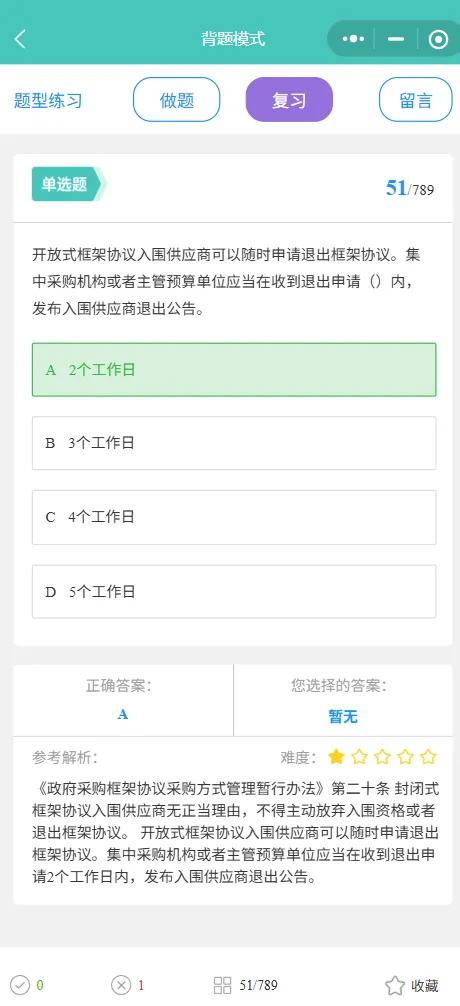 背题模式

题型练习 做题 复习 留言

单选题 51/789

开放式框架协议入围供应商可以随时申请退出框架协议。集中采购机构或者主管预算单位应当在收到退出申请（）内，发布入围供应商退出公告。

A 2个工作日

B 3个工作日

C 4个工作日

D 5个工作日

正确答案:
A

您选择的答案:
暂无

参考解析:

难度:

《政府采购框架协议采购方式管理暂行办法》第二十条 封闭式框架协议入围供应商无正当理由，不得主动放弃入围资格或者退出框架协议。 开放式框架协议入围供应商可以随时申请退出框架协议。集中采购机构或者主管预算单位应当在收到退出申请2个工作日内，发布入围供应商退出公告。

0 1 51/789 收藏